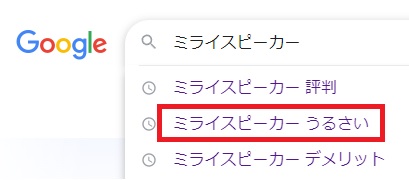 Google

ミライスピーカー

ミライスピーカー 評判

ミライスピーカー うるさい

ミライスピーカー デメリット